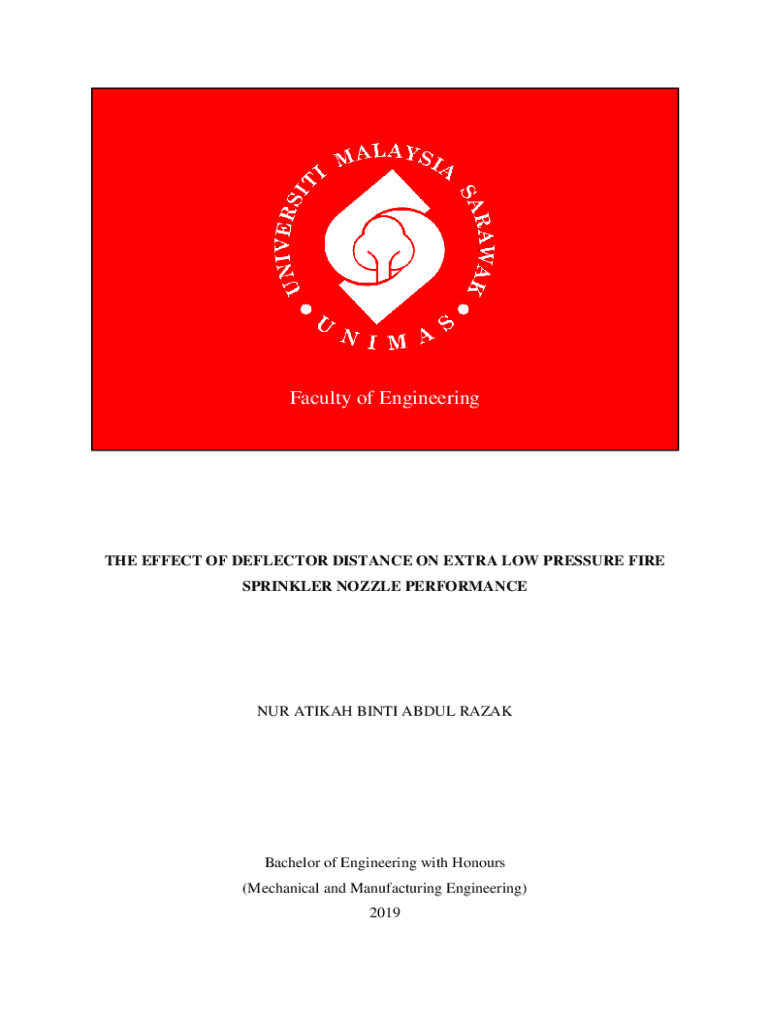 UNIVERSITI MALAYSIA SARAWAK

UNIMAS

Faculty of Engineering

THE EFFECT OF DEFLECTOR DISTANCE ON EXTRA LOW PRESSURE FIRE SPRINKLER NOZZLE PERFORMANCE

NUR ATIKAH BINTI ABDUL RAZAK

Bachelor of Engineering with Honours
(Mechanical and Manufacturing Engineering)
2019